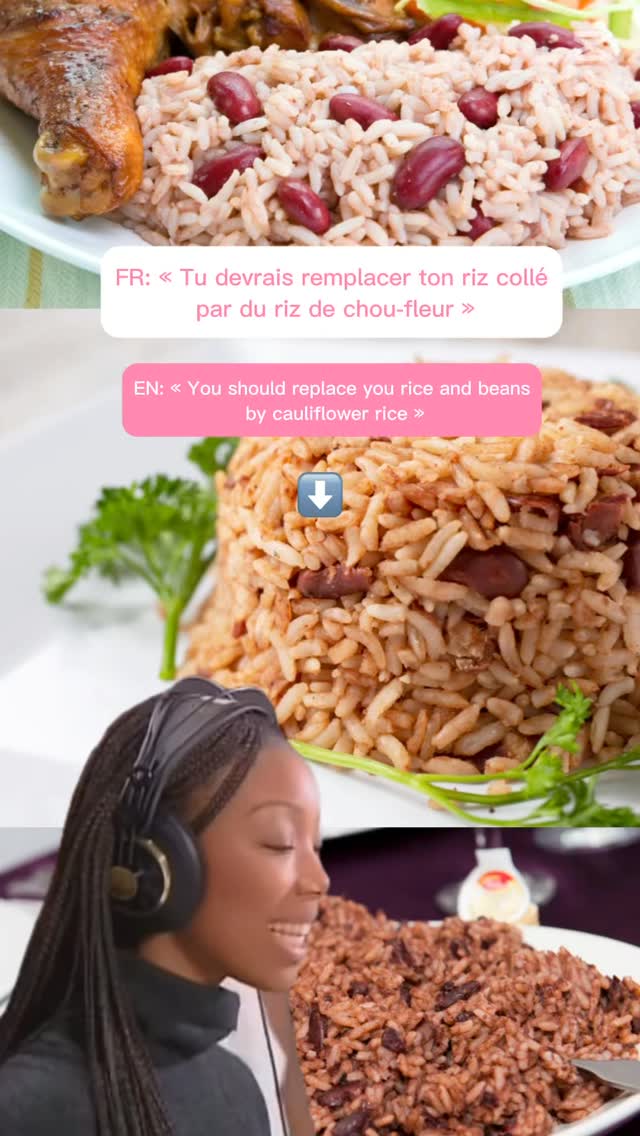 FR: « Tu devrais remplacer ton riz collé par du riz de chou-fleur »

EN: « You should replace you rice and beans by cauliflower rice »

⬇️